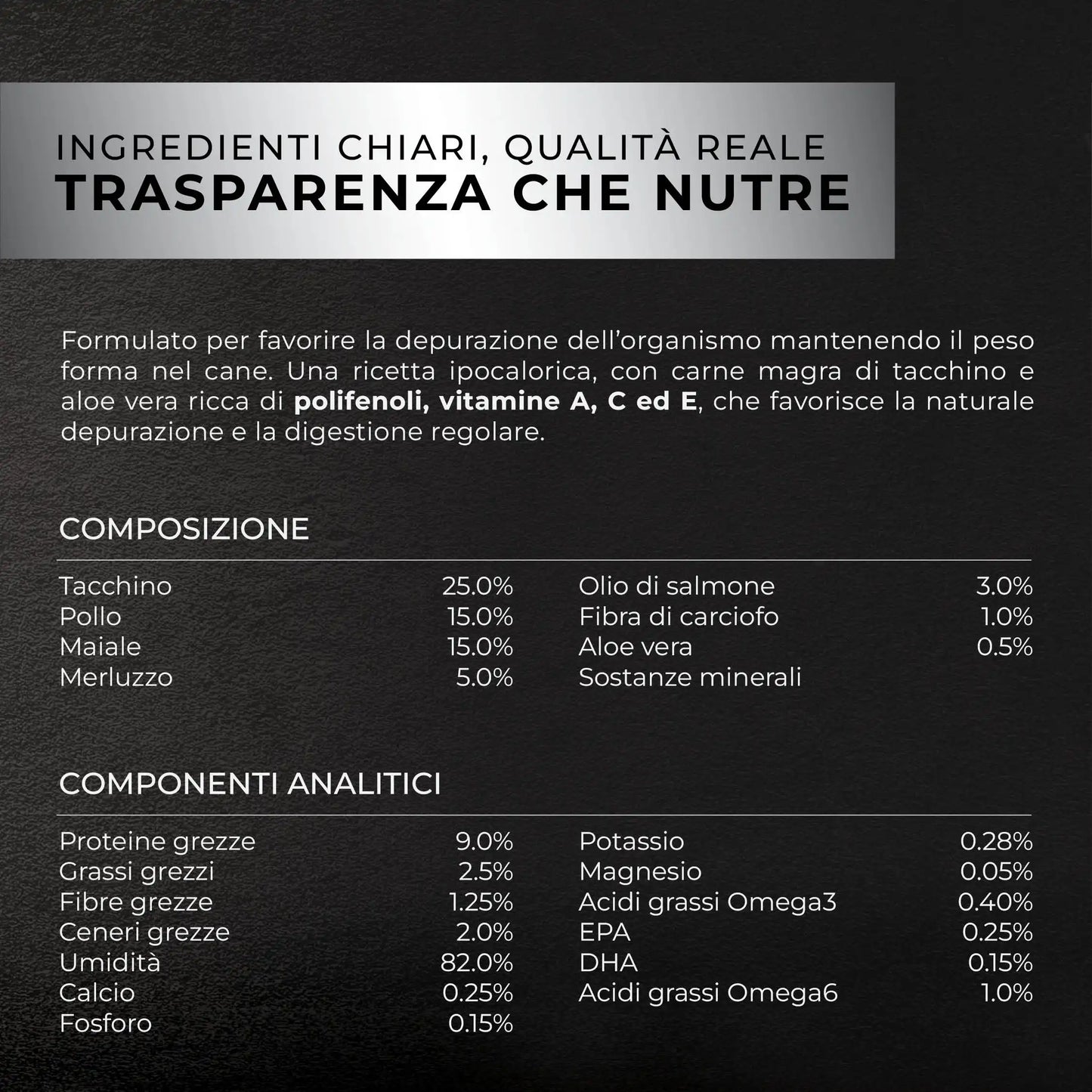 INGREDIENTI CHIARI, QUALITÀ REALE
TRASPARENZA CHE NUTRE

Formulato per favorire la depurazione dell'organismo mantenendo il peso forma nel cane. Una ricetta ipocalorica, con carne magra di tacchino e aloe vera ricca di polifenoli, vitamine A, C ed E, che favorisce la naturale depurazione e la digestione regolare.

COMPOSIZIONE

| | |
|---|---|
| Tacchino | 25.0% |
| Pollo | 15.0% |
| Maiale | 15.0% |
| Merluzzo | 5.0% |

| | |
|---|---|
| Olio di salmone | 3.0% |
| Fibra di carciofo | 1.0% |
| Aloe vera | 0.5% |
| Sostanze minerali | |

COMPONENTI ANALITICI

| | |
|---|---|
| Proteine grezze | 9.0% |
| Grassi grezzi | 2.5% |
| Fibre grezze | 1.25% |
| Ceneri grezze | 2.0% |
| Umidità | 82.0% |
| Calcio | 0.25% |
| Fosforo | 0.15% |

| | |
|---|---|
| Potassio | 0.28% |
| Magnesio | 0.05% |
| Acidi grassi Omega3 | 0.40% |
| EPA | 0.25% |
| DHA | 0.15% |
| Acidi grassi Omega6 | 1.0% |